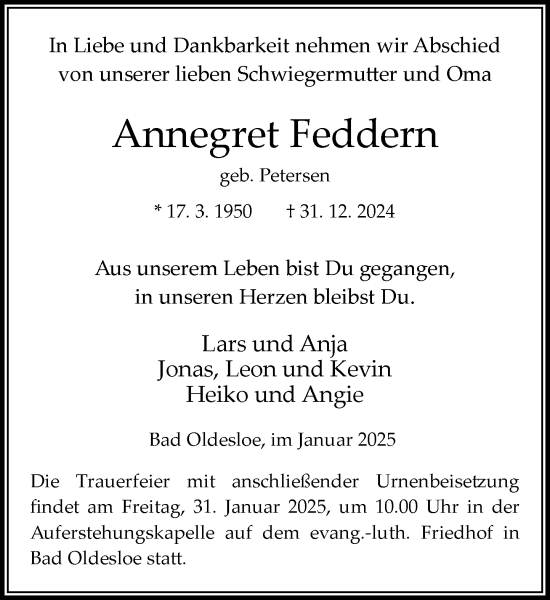 In Liebe und Dankbarkeit nehmen wir Abschied von unserer lieben Schwiegermutter und Oma

Annegret Feddern

geb. Petersen

* 17. 3. 1950 † 31. 12. 2024

Aus unserem Leben bist Du gegangen, in unseren Herzen bleibst Du.

Lars und Anja
Jonas, Leon und Kevin
Heiko und Angie

Bad Oldesloe, im Januar 2025

Die Trauerfeier mit anschließender Urnenbeisetzung findet am Freitag, 31. Januar 2025, um 10.00 Uhr in der Auferstehungskapelle auf dem evang.-luth. Friedhof in Bad Oldesloe statt.